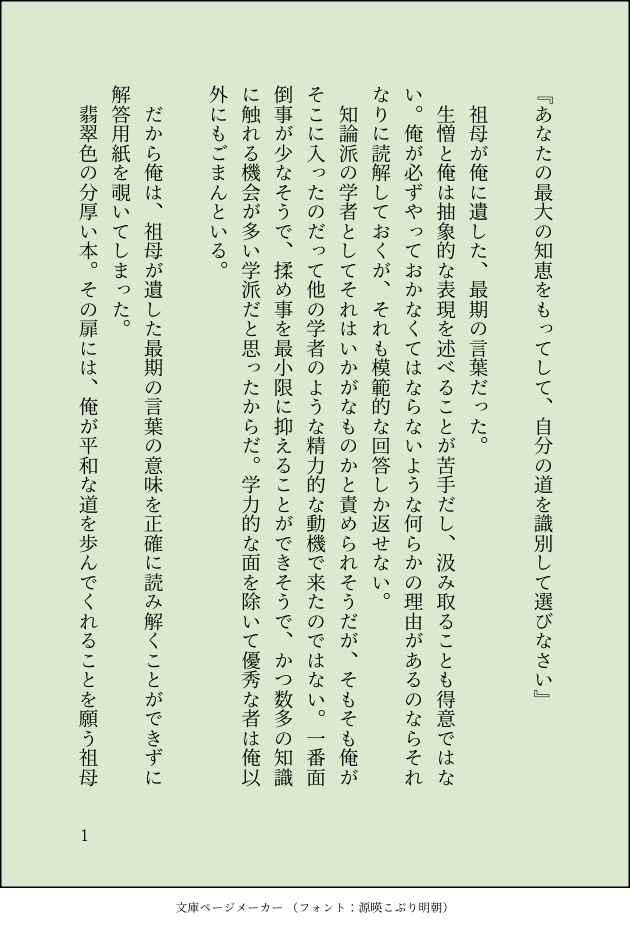 『あなたの最大の知恵をもってして、自分の道を識別して選びなさい』

祖母が俺に遺した、最期の言葉だった。

生憎と俺は抽象的な表現を述べることが苦手だし、汲み取ることも得意ではない。俺が必ずやっておかなくてはならないような何らかの理由があるのならそれなりに読解しておくが、それも模範的な回答しか返せない。

知論派の学者としてそれはいかがなものかと責められそうだが、そもそも俺がそこに入ったのだって他の学者のような精力的な動機で来たのではない。一番面倒事が少なそうで、揉め事を最小限に抑えることができそうで、かつ数多の知識に触れる機会が多い学派だと思ったからだ。学力的な面を除いて優秀な者は俺以外にもごまんといる。

だから俺は、祖母が遺した最期の言葉の意味を正確に読み解くことができずに解答用紙を覗いてしまった。

翡翠色の分厚い本。その扉には、俺が平和な道を歩んでくれることを願う祖母

1

文庫ページメーカー（フォント：源暎こぶり明朝）